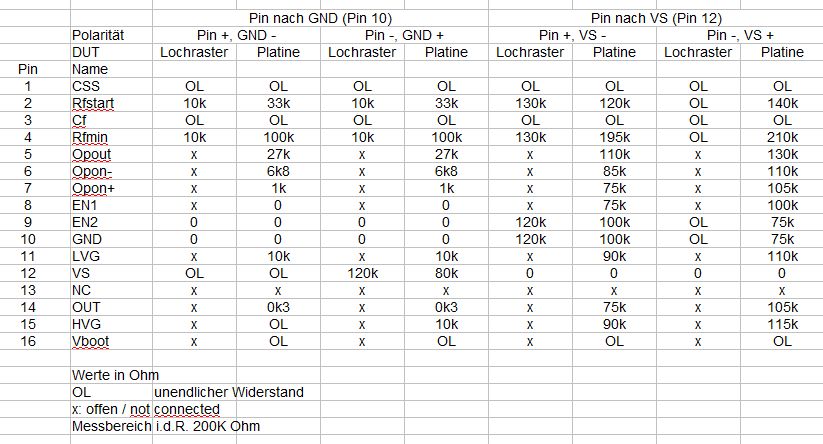 | | | Pin nach GND (Pin 10) | | | | Pin nach VS (Pin 12) | | | |
|---|---|---|---|---|---|---|---|---|---|
| | Polarität | Pin +, GND - | | Pin -, GND + | | Pin +, VS - | | Pin -, VS + | |
| | DUT | Lochraster | Platine | Lochraster | Platine | Lochraster | Platine | Lochraster | Platine |
| Pin | Name | | | | | | | | |
| 1 | CSS | OL | OL | OL | OL | OL | OL | OL | OL |
| 2 | Rfstart | 10k | 33k | 10k | 33k | 130k | 120k | OL | 140k |
| 3 | Cf | OL | OL | OL | OL | OL | OL | OL | OL |
| 4 | Rfmin | 10k | 100k | 10k | 100k | 130k | 195k | OL | 210k |
| 5 | Opout | x | 27k | x | 27k | x | 110k | x | 130k |
| 6 | Opon- | x | 6k8 | x | 6k8 | x | 85k | x | 110k |
| 7 | Opon+ | x | 1k | x | 1k | x | 75k | x | 105k |
| 8 | EN1 | x | 0 | x | 0 | x | 75k | x | 100k |
| 9 | EN2 | 0 | 0 | 0 | 0 | 120k | 100k | OL | 75k |
| 10 | GND | 0 | 0 | 0 | 0 | 120k | 100k | OL | 75k |
| 11 | LVG | x | 10k | x | 10k | x | 90k | x | 110k |
| 12 | VS | OL | OL | 120k | 80k | 0 | 0 | 0 | 0 |
| 13 | NC | x | x | x | x | x | x | x | x |
| 14 | OUT | x | 0k3 | x | 0k3 | x | 75k | x | 105k |
| 15 | HVG | x | OL | x | 10k | x | 90k | x | 115k |
| 16 | Vboot | x | OL | x | OL | x | OL | x | OL |

Werte in Ohm
OL unendlicher Widerstand
x: offen / not connected
Messbereich i.d.R. 200K Ohm